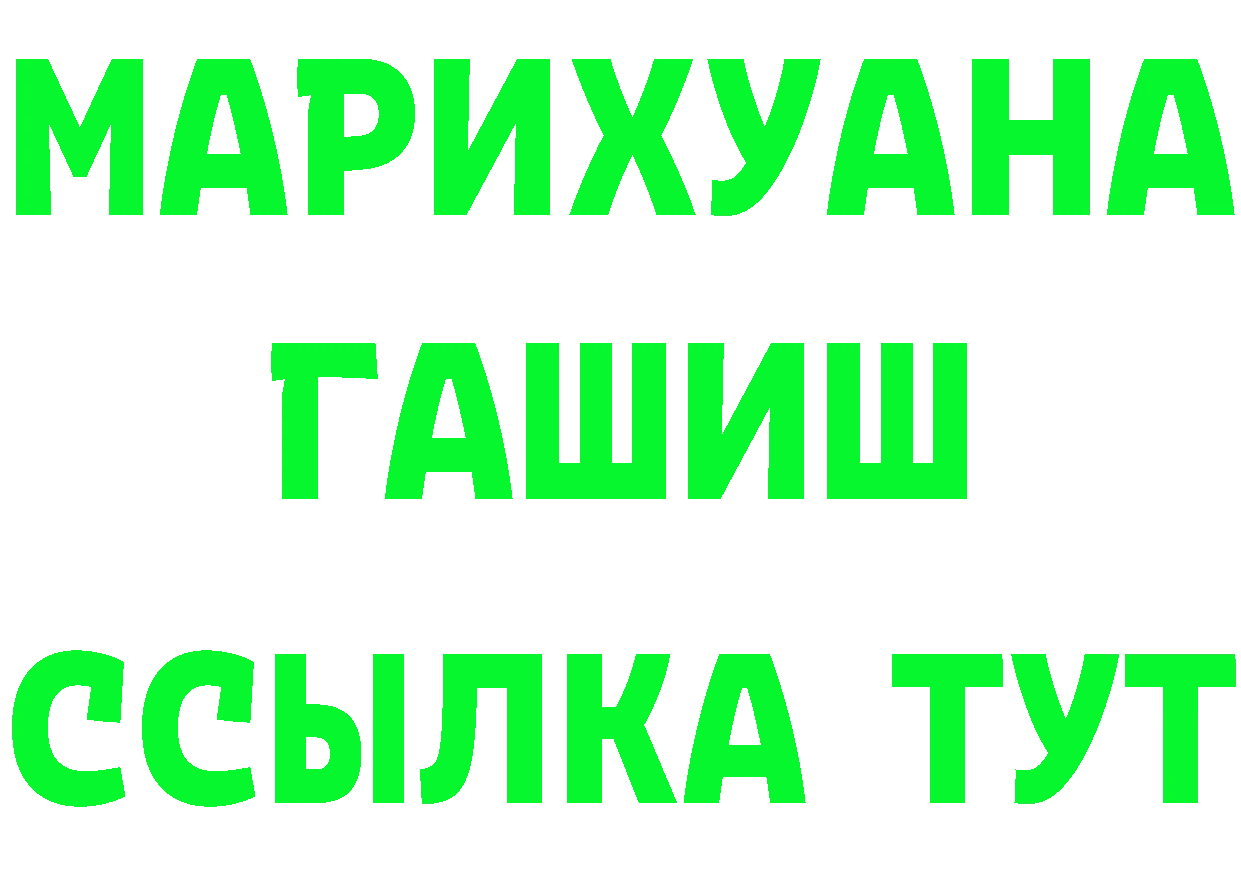 МАРИХУАНА
ГАШИШ
ССЫЛКА ТУТ